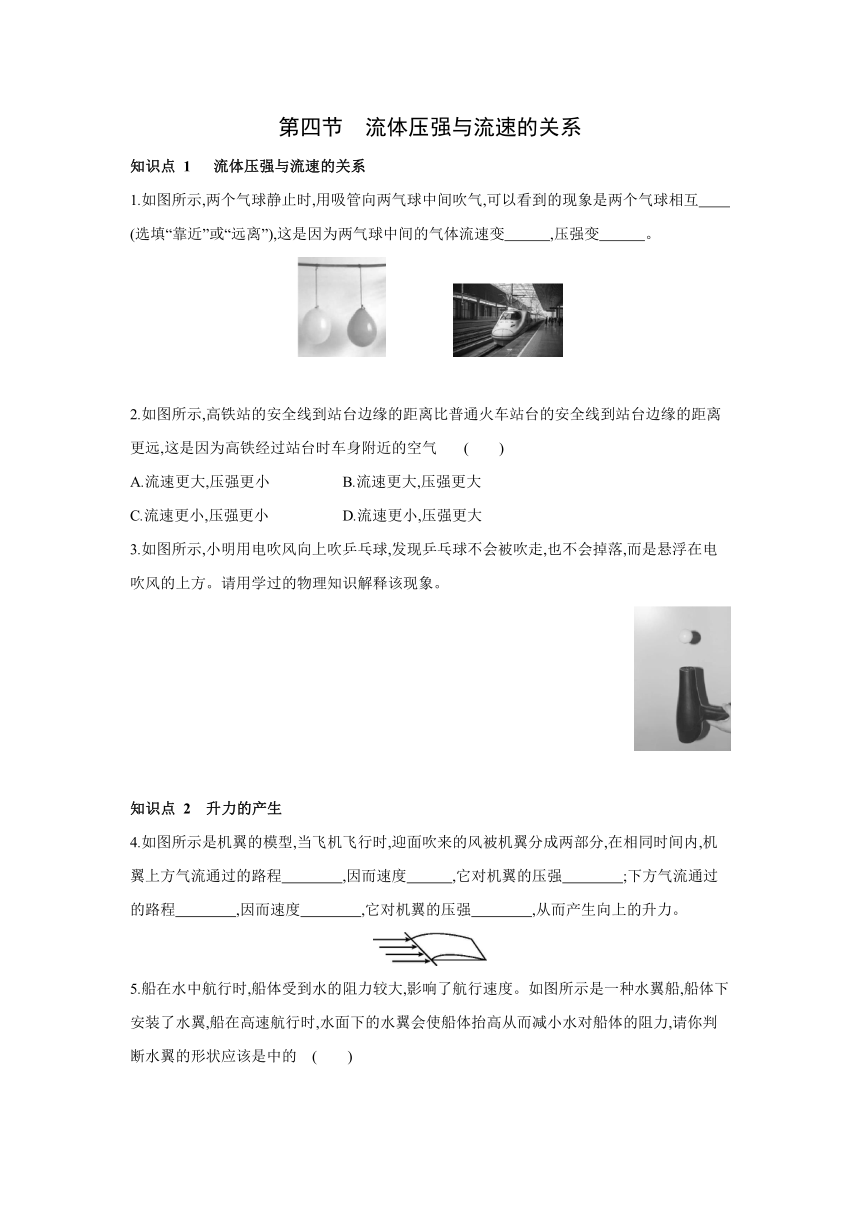 第四节　流体压强与流速的关系

知识点 1　流体压强与流速的关系

1.如图所示,两个气球静止时,用吸管向两气球中间吹气,可以看到的现象是两个气球相互____(选填“靠近”或“远离”),这是因为两气球中间的气体流速变______,压强变______。

2.如图所示,高铁站的安全线到站台边缘的距离比普通火车站台的安全线到站台边缘的距离更远,这是因为高铁经过站台时车身附近的空气　(　　)

A.流速更大,压强更小　　B.流速更大,压强更大

C.流速更小,压强更小　　D.流速更小,压强更大

3.如图所示,小明用电吹风向上吹乒乓球,发现乒乓球不会被吹走,也不会掉落,而是悬浮在电吹风的上方。请用学过的物理知识解释该现象。

知识点 2　升力的产生

4.如图所示是机翼的模型,当飞机飞行时,迎面吹来的风被机翼分成两部分,在相同时间内,机翼上方气流通过的路程________,因而速度______,它对机翼的压强________;下方气流通过的路程________,因而速度________,它对机翼的压强________,从而产生向上的升力。

5.船在水中航行时,船体受到水的阻力较大,影响了航行速度。如图所示是一种水翼船,船体下安装了水翼,船在高速航行时,水面下的水翼会使船体抬高从而减小水对船体的阻力,请你判断水翼的形状应该是中的　(　　)